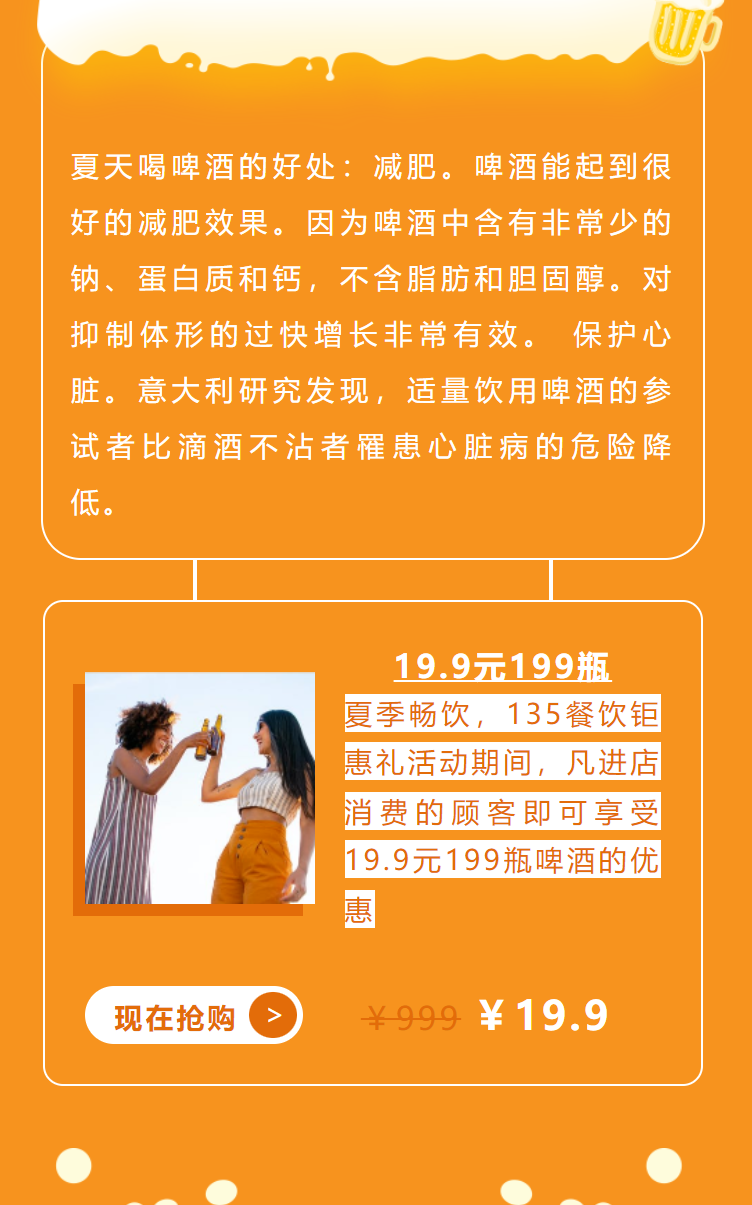 夏天喝啤酒的好处：减肥。啤酒能起到很好的减肥效果。因为啤酒中含有非常少的钠、蛋白质和钙，不含脂肪和胆固醇。对抑制体形的过快增长非常有效。 保护心脏。意大利研究发现，适量饮用啤酒的参试者比滴酒不沾者罹患心脏病的危险降低。

19.9元199瓶

夏季畅饮，135餐饮钜惠礼活动期间，凡进店消费的顾客即可享受19.9元199瓶啤酒的优惠

现在抢购 >

￥999 ￥19.9